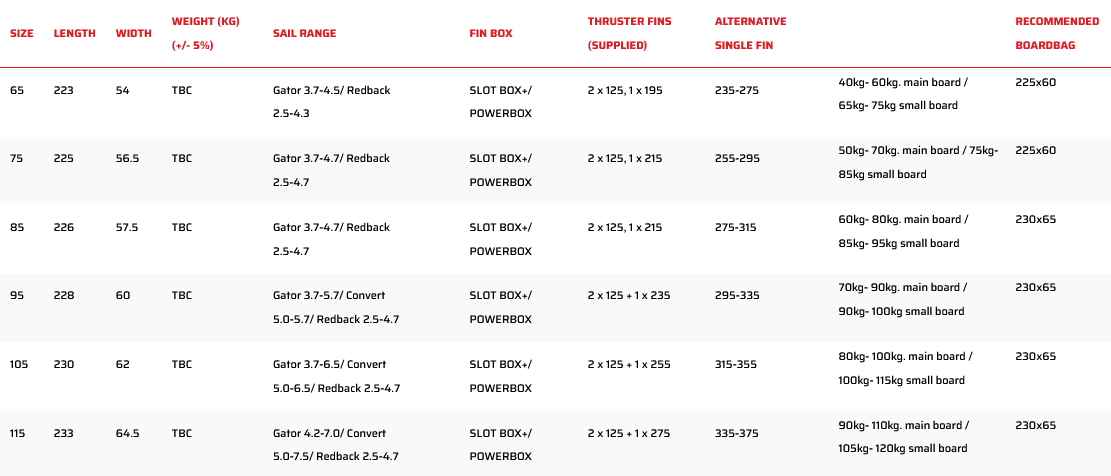 | SIZE | LENGTH | WIDTH | WEIGHT (KG) (+/- 5%) | SAIL RANGE | FIN BOX | THRUSTER FINS (SUPPLIED) | ALTERNATIVE SINGLE FIN | | RECOMMENDED BOARDBAG |
|---|---|---|---|---|---|---|---|---|---|
| 65 | 223 | 54 | TBC | Gator 3.7-4.5/ Redback 2.5-4.3 | SLOT BOX+/ POWERBOX | 2 x 125, 1 x 195 | 235-275 | 40kg- 60kg. main board / 65kg- 75kg small board | 225x60 |
| 75 | 225 | 56.5 | TBC | Gator 3.7-4.7/ Redback 2.5-4.7 | SLOT BOX+/ POWERBOX | 2 x 125, 1 x 215 | 255-295 | 50kg- 70kg. main board / 75kg- 85kg small board | 225x60 |
| 85 | 226 | 57.5 | TBC | Gator 3.7-4.7/ Redback 2.5-4.7 | SLOT BOX+/ POWERBOX | 2 x 125, 1 x 215 | 275-315 | 60kg- 80kg. main board / 85kg- 95kg small board | 230x65 |
| 95 | 228 | 60 | TBC | Gator 3.7-5.7/ Convert 5.0-5.7/ Redback 2.5-4.7 | SLOT BOX+/ POWERBOX | 2 x 125 + 1 x 235 | 295-335 | 70kg- 90kg. main board / 90kg- 100kg small board | 230x65 |
| 105 | 230 | 62 | TBC | Gator 3.7-6.5/ Convert 5.0-6.5/ Redback 2.5-4.7 | SLOT BOX+/ POWERBOX | 2 x 125 + 1 x 255 | 315-355 | 80kg- 100kg. main board / 100kg- 115kg small board | 230x65 |
| 115 | 233 | 64.5 | TBC | Gator 4.2-7.0/ Convert 5.0-7.5/ Redback 2.5-4.7 | SLOT BOX+/ POWERBOX | 2 x 125 + 1 x 275 | 335-375 | 90kg- 110kg. main board / 105kg- 120kg small board | 230x65 |